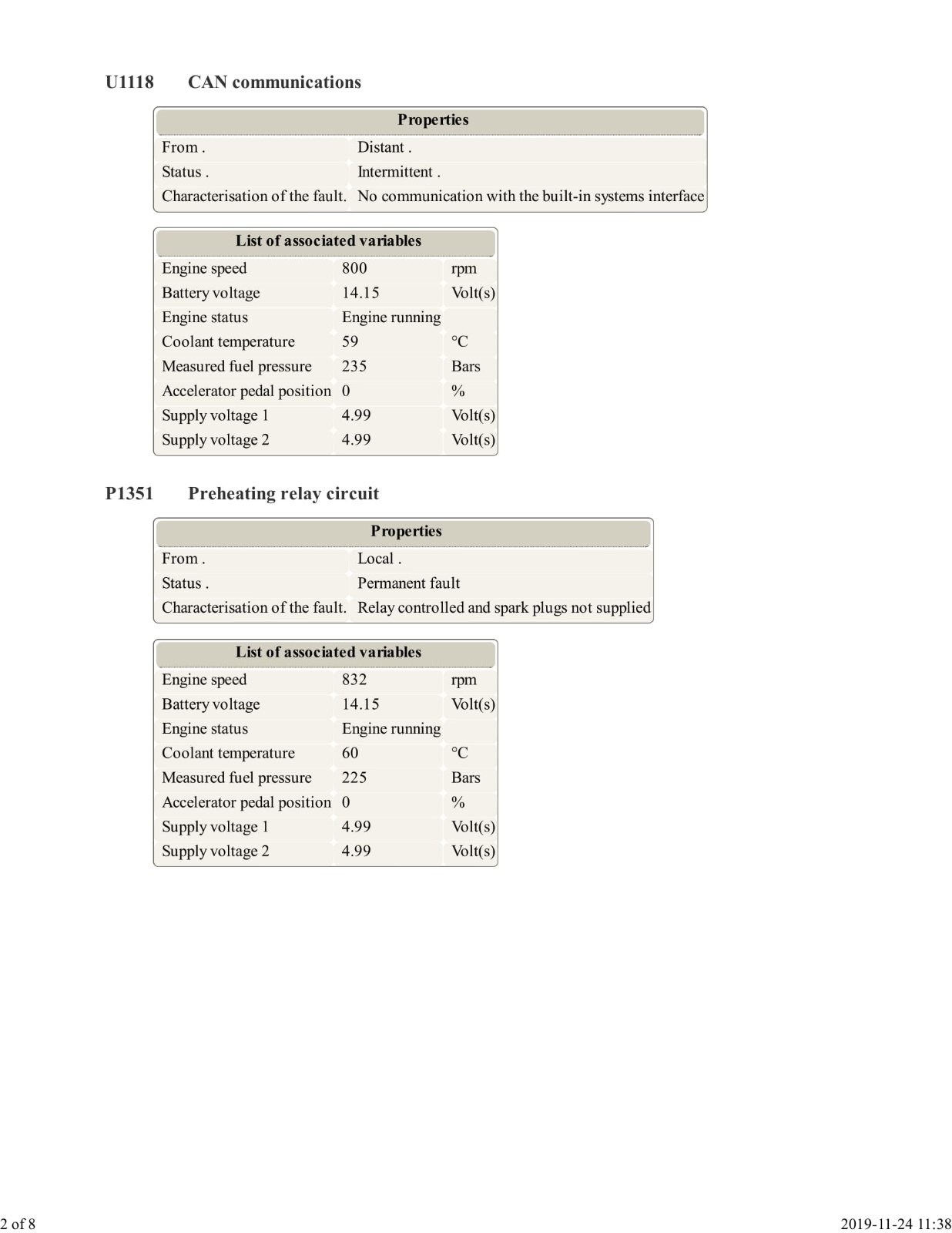 U1118 CAN communications

| Properties | |
|---|---|
| From . | Distant . |
| Status . | Intermittent . |
| Characterisation of the fault. | No communication with the built-in systems interface |

| List of associated variables | | |
|---|---|---|
| Engine speed | 800 | rpm |
| Battery voltage | 14.15 | Volt(s) |
| Engine status | Engine running | |
| Coolant temperature | 59 | °C |
| Measured fuel pressure | 235 | Bars |
| Accelerator pedal position | 0 | % |
| Supply voltage 1 | 4.99 | Volt(s) |
| Supply voltage 2 | 4.99 | Volt(s) |

P1351 Preheating relay circuit

| Properties | |
|---|---|
| From . | Local . |
| Status . | Permanent fault |
| Characterisation of the fault. | Relay controlled and spark plugs not supplied |

| List of associated variables | | |
|---|---|---|
| Engine speed | 832 | rpm |
| Battery voltage | 14.15 | Volt(s) |
| Engine status | Engine running | |
| Coolant temperature | 60 | °C |
| Measured fuel pressure | 225 | Bars |
| Accelerator pedal position | 0 | % |
| Supply voltage 1 | 4.99 | Volt(s) |
| Supply voltage 2 | 4.99 | Volt(s) |

2 of 8

2019-11-24 11:38